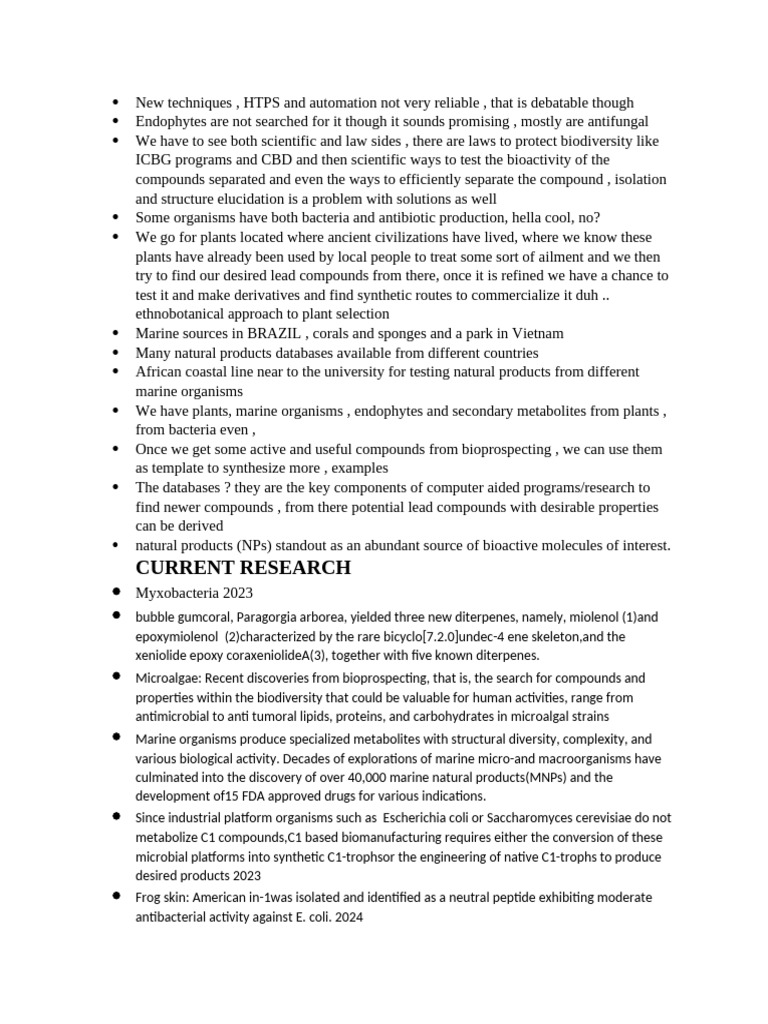 • New techniques , HTPS and automation not very reliable , that is debatable though
• Endophytes are not searched for it though it sounds promising , mostly are antifungal
• We have to see both scientific and law sides , there are laws to protect biodiversity like ICBG programs and CBD and then scientific ways to test the bioactivity of the compounds separated and even the ways to efficiently separate the compound , isolation and structure elucidation is a problem with solutions as well
• Some organisms have both bacteria and antibiotic production, hella cool, no?
• We go for plants located where ancient civilizations have lived, where we know these plants have already been used by local people to treat some sort of ailment and we then try to find our desired lead compounds from there, once it is refined we have a chance to test it and make derivatives and find synthetic routes to commercialize it duh .. ethnobotanical approach to plant selection
• Marine sources in BRAZIL , corals and sponges and a park in Vietnam
• Many natural products databases available from different countries
• African coastal line near to the university for testing natural products from different marine organisms
• We have plants, marine organisms , endophytes and secondary metabolites from plants , from bacteria even ,
• Once we get some active and useful compounds from bioprospecting , we can use them as template to synthesize more , examples
• The databases ? they are the key components of computer aided programs/research to find newer compounds , from there potential lead compounds with desirable properties can be derived
• natural products (NPs) standout as an abundant source of bioactive molecules of interest.

CURRENT RESEARCH

• Myxobacteria 2023
• bubble gumcoral, Paragorgia arborea, yielded three new diterpenes, namely, miolenol (1)and epoxymiolenol (2)characterized by the rare bicyclo[7.2.0]undec-4 ene skeleton,and the xeniolide epoxy coraxeniolideA(3), together with five known diterpenes.
• Microalgae: Recent discoveries from bioprospecting, that is, the search for compounds and properties within the biodiversity that could be valuable for human activities, range from antimicrobial to anti tumoral lipids, proteins, and carbohydrates in microalgal strains
• Marine organisms produce specialized metabolites with structural diversity, complexity, and various biological activity. Decades of explorations of marine micro-and macroorganisms have culminated into the discovery of over 40,000 marine natural products(MNPs) and the development of15 FDA approved drugs for various indications.
• Since industrial platform organisms such as Escherichia coli or Saccharomyces cerevisiae do not metabolize C1 compounds,C1 based biomanufacturing requires either the conversion of these microbial platforms into synthetic C1-trophsor the engineering of native C1-trophs to produce desired products 2023
• Frog skin: American in-1was isolated and identified as a neutral peptide exhibiting moderate antibacterial activity against E. coli. 2024